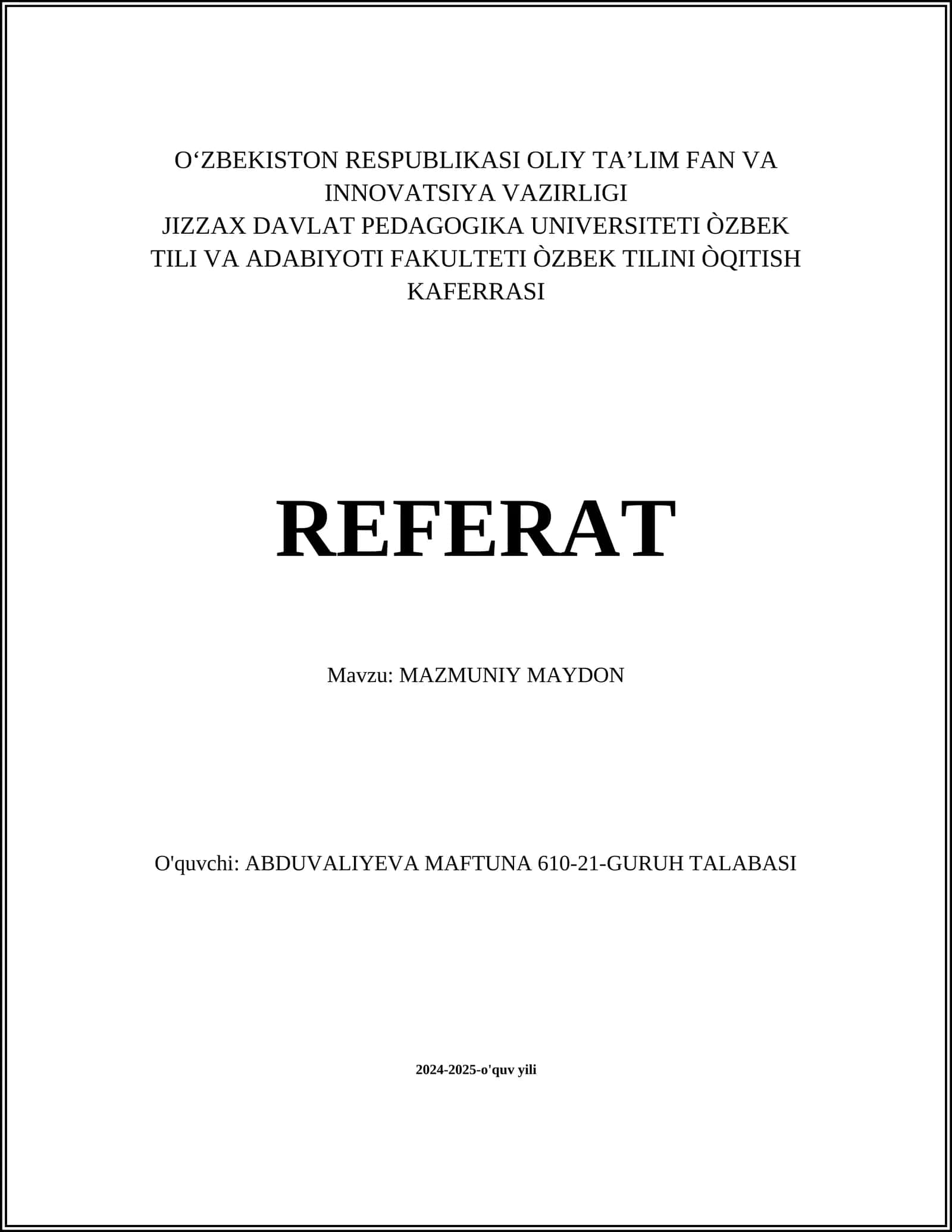 O‘ZBEKISTON RESPUBLIKASI OLIY TA’LIM FAN VA INNOVATSIYA VAZIRLIGI
JIZZAX DAVLAT PEDAGOGIKA UNIVERSITETI ÒZBEK TILI VA ADABIYOTI FAKULTETI ÒZBEK TILINI ÒQITISH KAFERRASI

REFERAT

Mavzu: MAZMUNIY MAYDON

O'quvchi: ABDUVALIYEVA MAFTUNA 610-21-GURUH TALABASI

2024-2025-o'quv yili